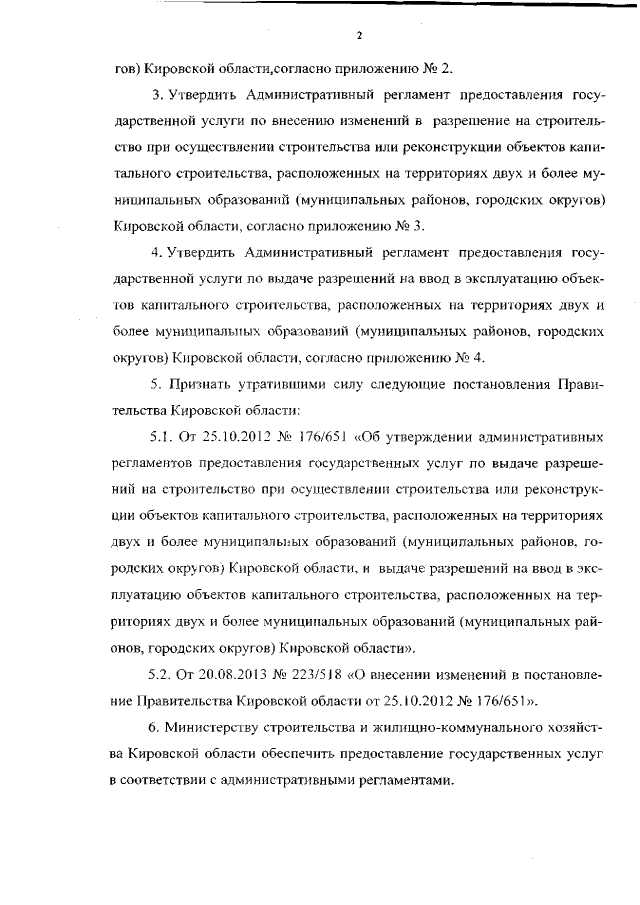 2

гов) Кировской области,согласно приложению № 2.

3. Утвердить Административный регламент предоставления государственной услуги по внесению изменений в разрешение на строительство при осуществлении строительства или реконструкции объектов капитального строительства, расположенных на территориях двух и более муниципальных образований (муниципальных районов, городских округов) Кировской области, согласно приложению № 3.

4. Утвердить Административный регламент предоставления государственной услуги по выдаче разрешений на ввод в эксплуатацию объектов капитального строительства, расположенных на территориях двух и более муниципальных образований (муниципальных районов, городских округов) Кировской области, согласно приложению № 4.

5. Признать утратившими силу следующие постановления Правительства Кировской области:

5.1. От 25.10.2012 № 176/651 «Об утверждении административных регламентов предоставления государственных услуг по выдаче разрешений на строительство при осуществлении строительства или реконструкции объектов капитального строительства, расположенных на территориях двух и более муниципальных образований (муниципальных районов, городских округов) Кировской области, и выдаче разрешений на ввод в эксплуатацию объектов капитального строительства, расположенных на территориях двух и более муниципальных образований (муниципальных районов, городских округов) Кировской области».

5.2. От 20.08.2013 № 223/518 «О внесении изменений в постановление Правительства Кировской области от 25.10.2012 № 176/651».

6. Министерству строительства и жилищно-коммунального хозяйства Кировской области обеспечить предоставление государственных услуг в соответствии с административными регламентами.